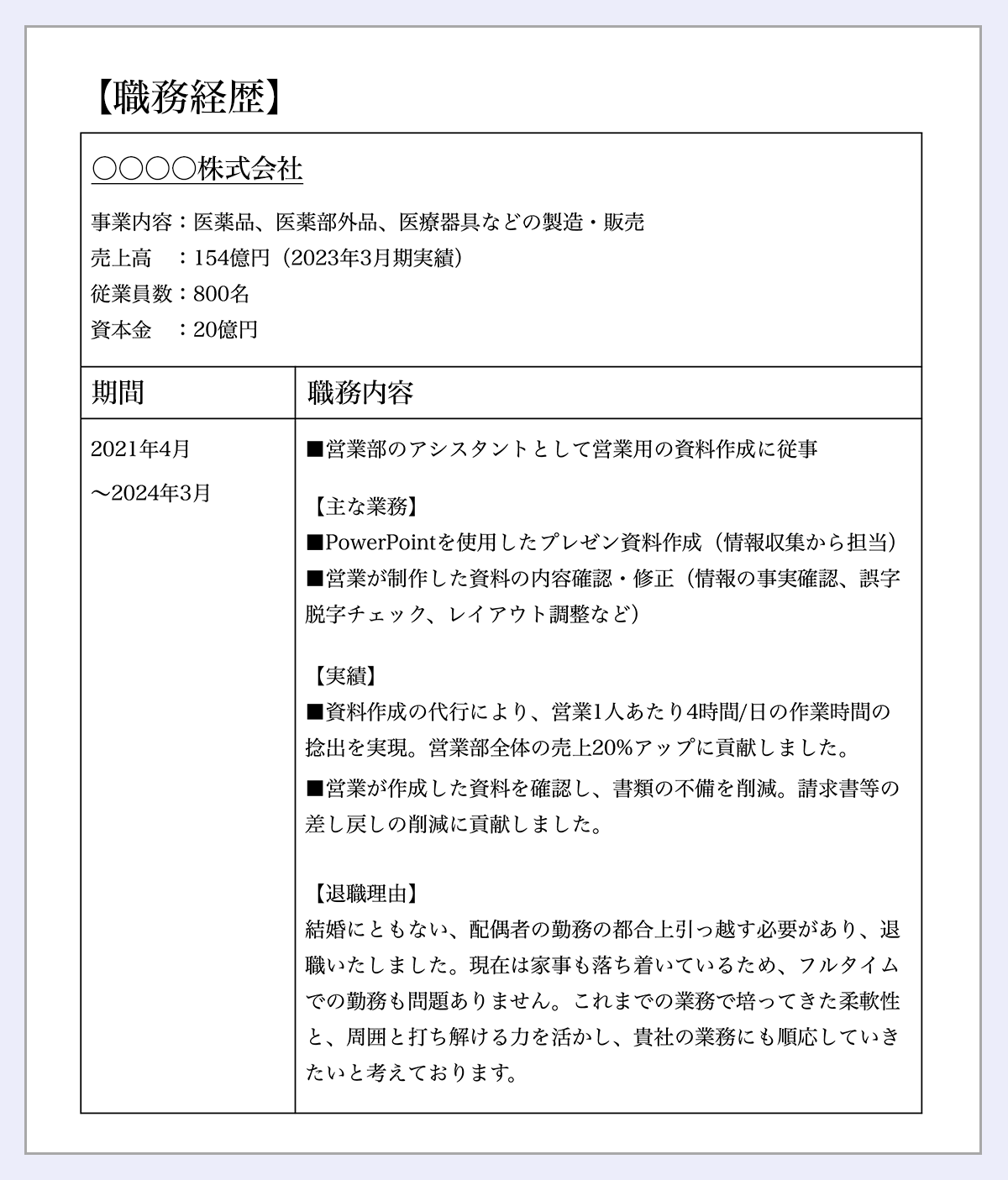 【職務経歴】

○○○○株式会社

事業内容：医薬品、医薬部外品、医療器具などの製造・販売
売上高　：154億円（2023年3月期実績）
従業員数：800名
資本金　：20億円

| 期間 | 職務内容 |
|---|---|
| 2021年4月 ～2024年3月 | ■営業部のアシスタントとして営業用の資料作成に従事 【主な業務】 ■PowerPointを使用したプレゼン資料作成（情報収集から担当） ■営業が制作した資料の内容確認・修正（情報の事実確認、誤字脱字チェック、レイアウト調整など） 【実績】 ■資料作成の代行により、営業1人あたり4時間/日の作業時間の捻出を実現。営業部全体の売上20%アップに貢献しました。 ■営業が作成した資料を確認し、書類の不備を削減。請求書等の差し戻しの削減に貢献しました。 【退職理由】 結婚にともない、配偶者の勤務の都合上引っ越す必要があり、退職いたしました。現在は家事も落ち着いているため、フルタイムでの勤務も問題ありません。これまでの業務で培ってきた柔軟性と、周囲と打ち解ける力を活かし、貴社の業務にも順応していきたいと考えております。 |